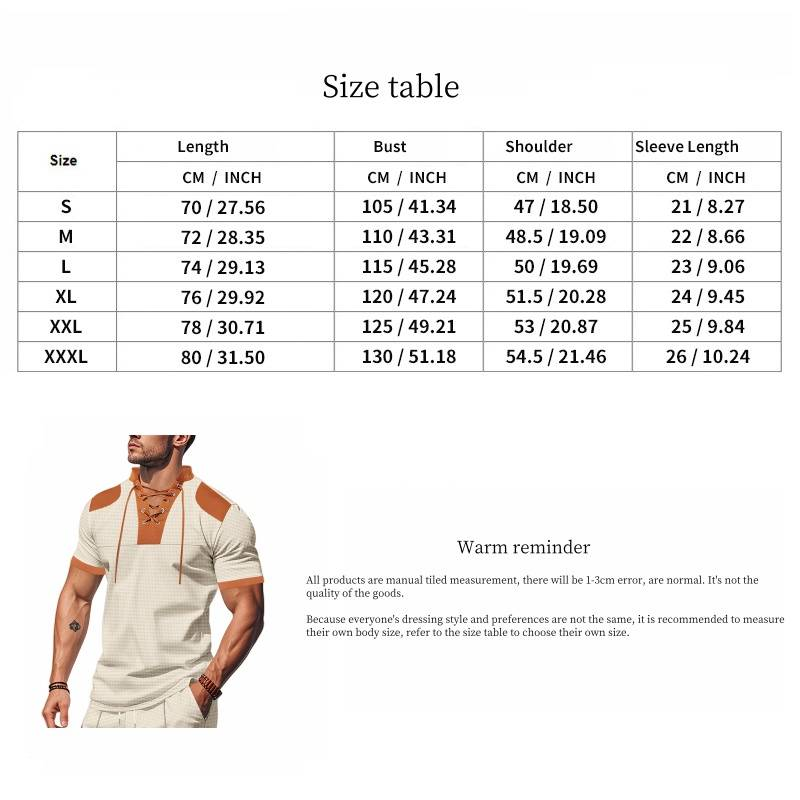 Size table

| Size | Length | Bust | Shoulder | Sleeve Length |
|---|---|---|---|---|
| | CM / INCH | CM / INCH | CM / INCH | CM / INCH |
| S | 70 / 27.56 | 105 / 41.34 | 47 / 18.50 | 21 / 8.27 |
| M | 72 / 28.35 | 110 / 43.31 | 48.5 / 19.09 | 22 / 8.66 |
| L | 74 / 29.13 | 115 / 45.28 | 50 / 19.69 | 23 / 9.06 |
| XL | 76 / 29.92 | 120 / 47.24 | 51.5 / 20.28 | 24 / 9.45 |
| XXL | 78 / 30.71 | 125 / 49.21 | 53 / 20.87 | 25 / 9.84 |
| XXXL | 80 / 31.50 | 130 / 51.18 | 54.5 / 21.46 | 26 / 10.24 |

Warm reminder

All products are manual tiled measurement, there will be 1-3cm error, are normal. It's not the quality of the goods.

Because everyone's dressing style and preferences are not the same, it is recommended to measure their own body size, refer to the size table to choose their own size.